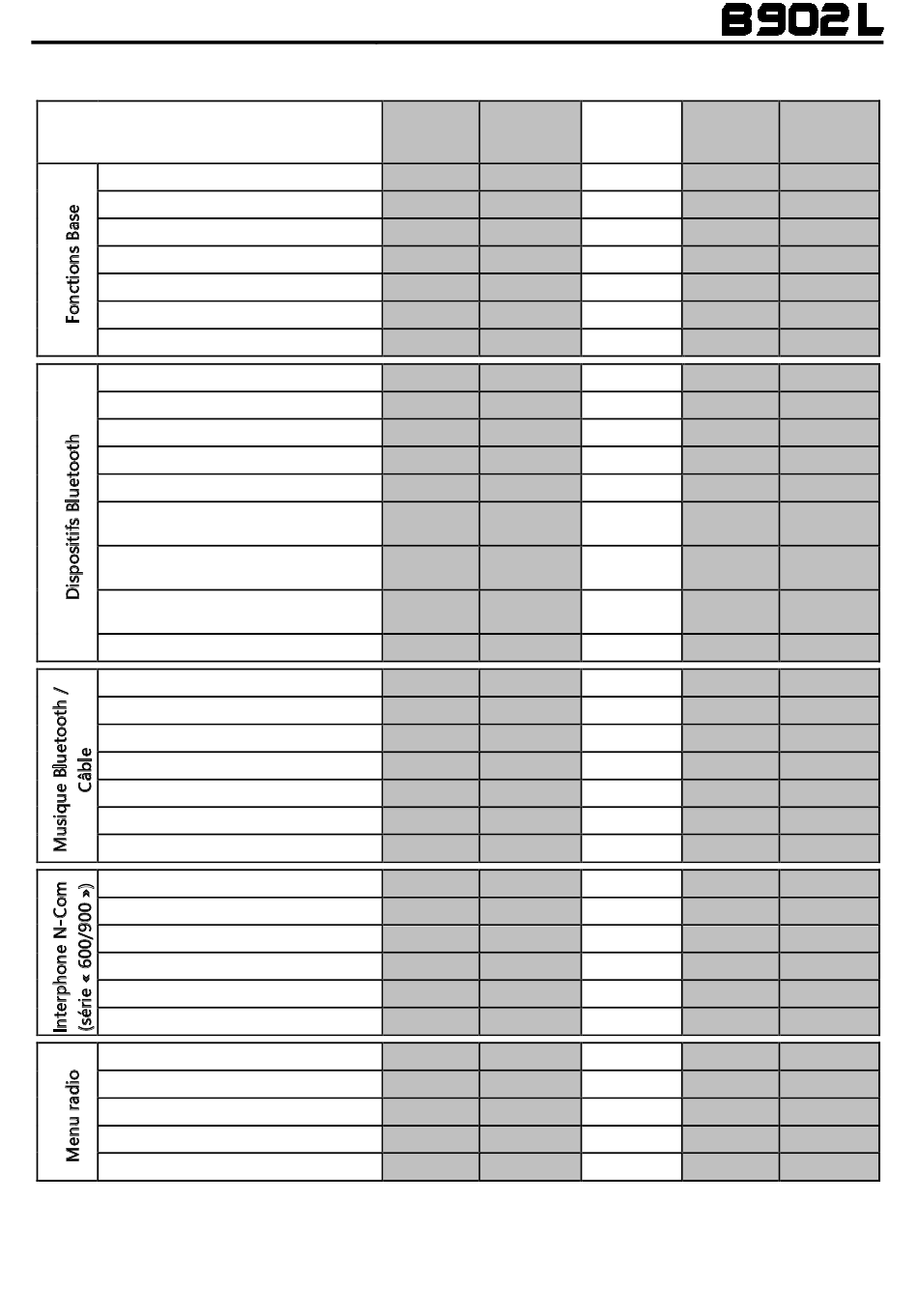 B902L

Fonctions Base

Dispositifs Bluetooth

Musique Bluetooth / Câble

Interphone N-Com (série « 600/900 »)

Menu radio